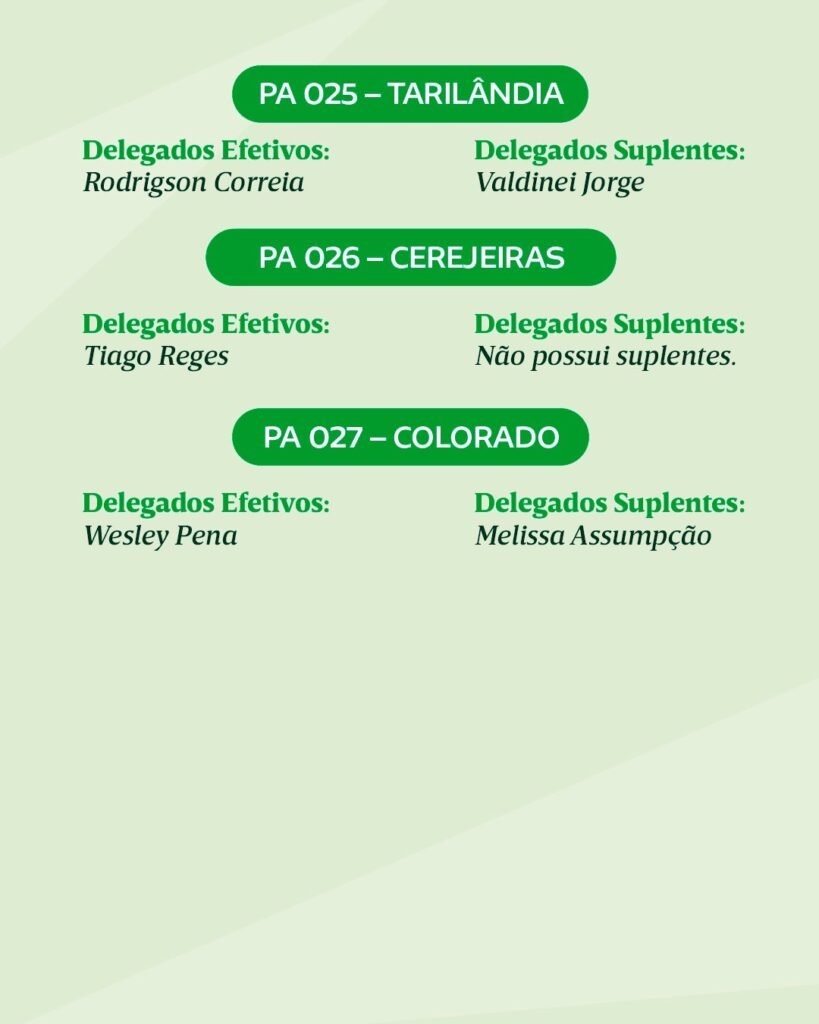 PA 025 – TARILÂNDIA

Delegados Efetivos:
Rodrigson Correia

Delegados Suplentes:
Valdinei Jorge

PA 026 – CEREJEIRAS

Delegados Efetivos:
Tiago Reges

Delegados Suplentes:
Não possui suplentes.

PA 027 – COLORADO

Delegados Efetivos:
Wesley Pena

Delegados Suplentes:
Melissa Assumpção